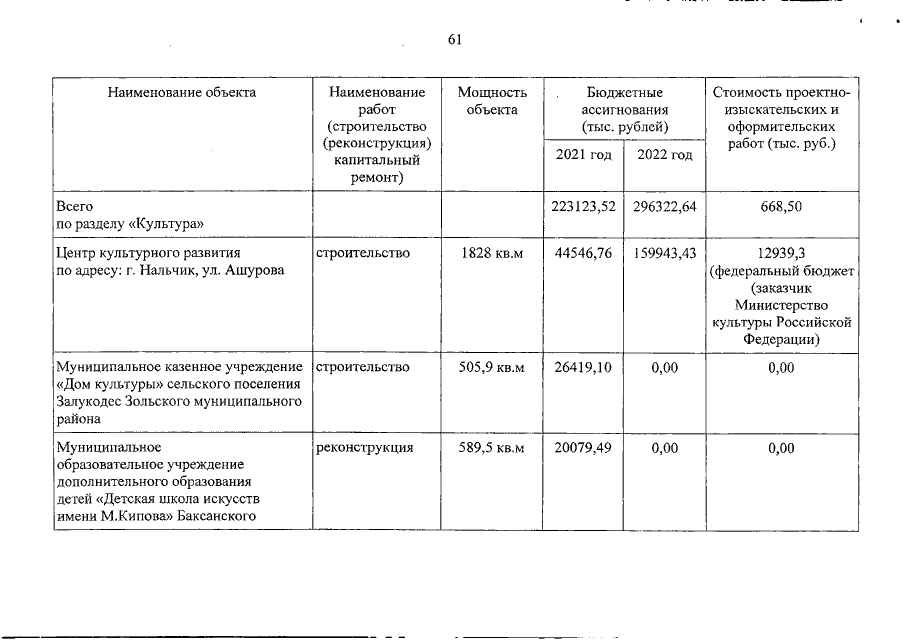 61

| Наименование объекта | Наименование работ (строительство (реконструкция) капитальный ремонт) | Мощность объекта | Бюджетные ассигнования (тыс. рублей) 2021 год | Бюджетные ассигнования (тыс. рублей) 2022 год | Стоимость проектно-изыскательских и оформительских работ (тыс. руб.) |
|---|---|---|---|---|---|
| Всего по разделу «Культура» | | | 223123,52 | 296322,64 | 668,50 |
| Центр культурного развития по адресу: г. Нальчик, ул. Ашурова | строительство | 1828 кв.м | 44546,76 | 159943,43 | 12939,3 (федеральный бюджет (заказчик Министерство культуры Российской Федерации) |
| Муниципальное казенное учреждение «Дом культуры» сельского поселения Залукодес Зольского муниципального района | строительство | 505,9 кв.м | 26419,10 | 0,00 | 0,00 |
| Муниципальное образовательное учреждение дополнительного образования детей «Детская школа искусств имени М.Кипова» Баксанского | реконструкция | 589,5 кв.м | 20079,49 | 0,00 | 0,00 |